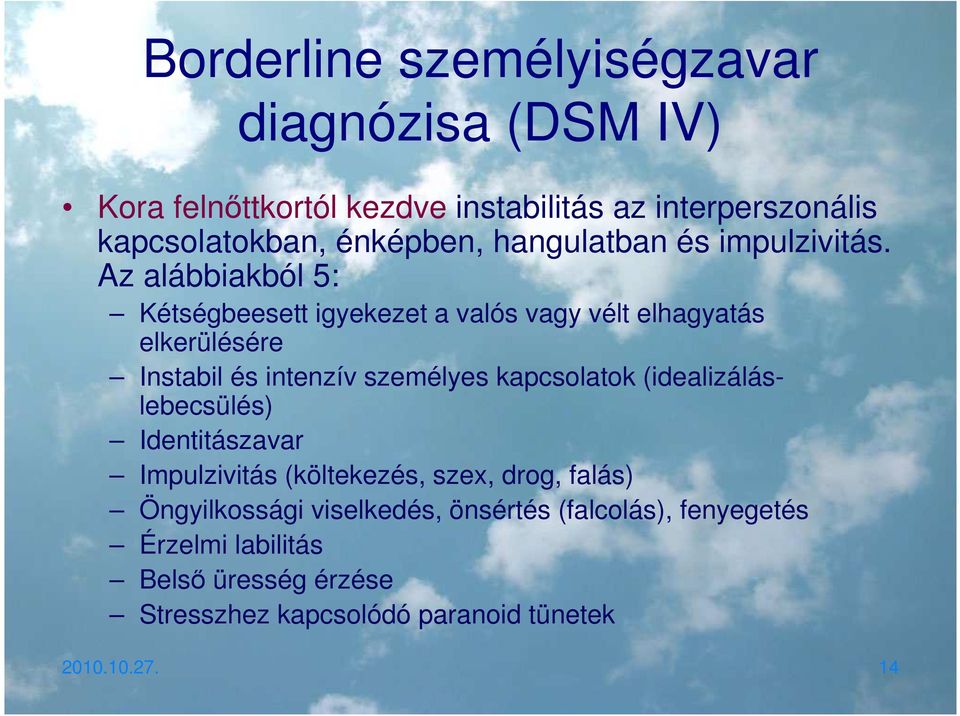 Borderline személyiségzavar diagnózisa (DSM IV)

• Kora felnőttkortól kezdve instabilitás az interperszonális kapcsolatokban, énképben, hangulatban és impulzivitás. Az alábbiakból 5:

– Kétségbeesett igyekezet a valós vagy vélt elhagyatás elkerülésére
– Instabil és intenzív személyes kapcsolatok (idealizálás-lebecsülés)
– Identitászavar
– Impulzivitás (költekezés, szex, drog, falás)
– Öngyilkossági viselkedés, önsértés (falcolás), fenyegetés
– Érzelmi labilitás
– Belső üresség érzése
– Stresszhez kapcsolódó paranoid tünetek

2010.10.27.

14